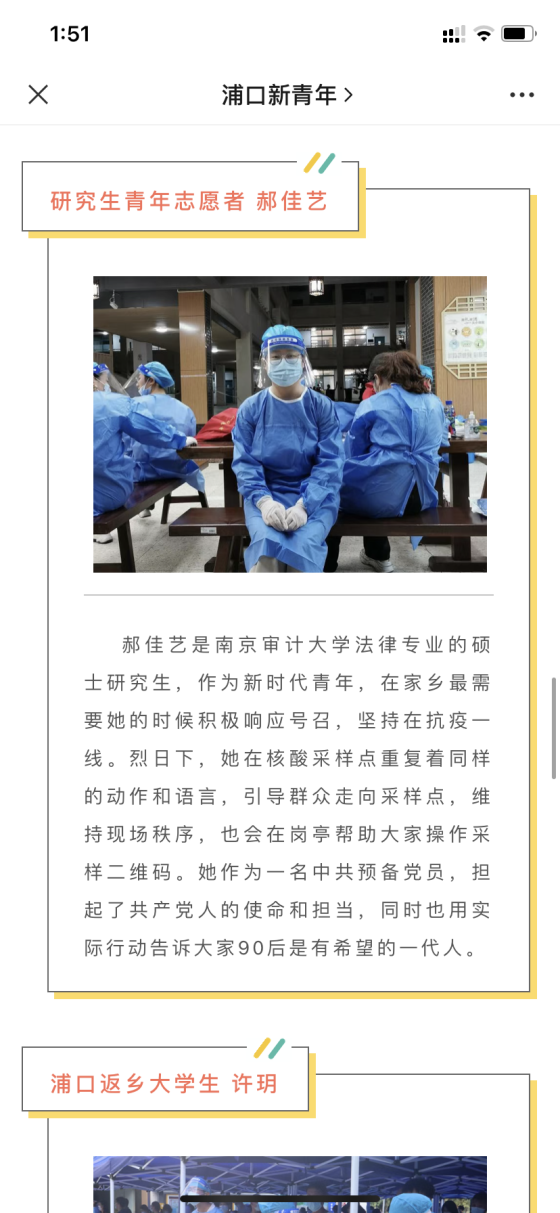 1:51

浦口新青年 >

研究生青年志愿者 郝佳艺

郝佳艺是南京审计大学法律专业的硕士研究生，作为新时代青年，在家乡最需要她的时候积极响应号召，坚持在抗疫一线。烈日下，她在核酸采样点重复着同样的动作和语言，引导群众走向采样点，维持现场秩序，也会在岗亭帮助大家操作采样二维码。她作为一名中共预备党员，担起了共产党人的使命和担当，同时也用实际行动告诉大家90后是有希望的一代人。

浦口返乡大学生 许玥